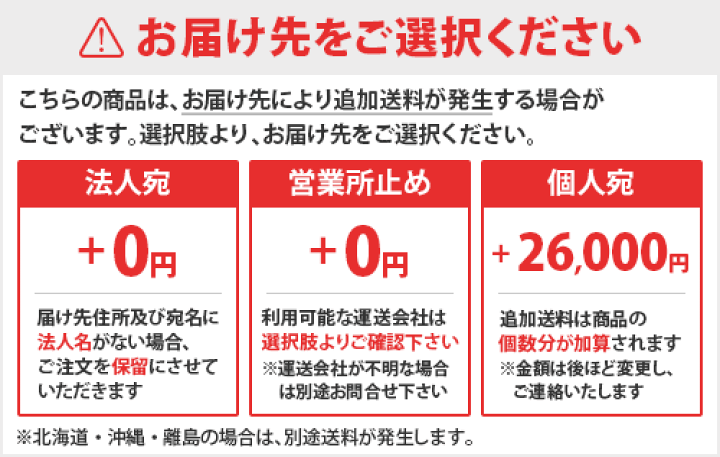 お届け先をご選択ください

こちらの商品は、お届け先により追加送料が発生する場合がございます。選択肢より、お届け先をご選択ください。

法人宛

+0円

届け先住所及び宛名に法人名がない場合、ご注文を保留にさせていただきます

営業所止め

+0円

利用可能な運送会社は選択肢よりご確認下さい
※運送会社が不明な場合は別途お問合せ下さい

個人宛

+26,000円

追加送料は商品の個数分が加算されます
※金額は後ほど変更し、ご連絡いたします

※北海道・沖縄・離島の場合は、別途送料が発生します。